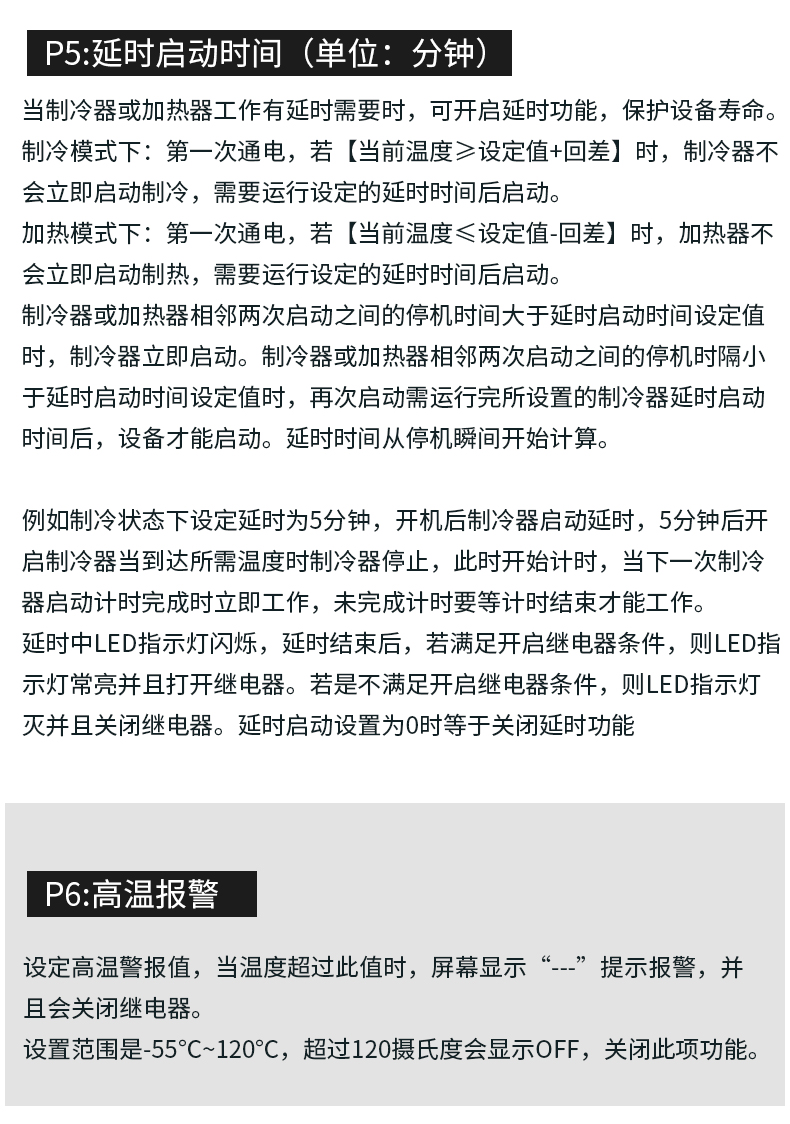 P5:延时启动时间（单位：分钟）

当制冷器或加热器工作有延时需要时，可开启延时功能，保护设备寿命。
制冷模式下：第一次通电，若【当前温度≥设定值+回差】时，制冷器不会立即启动制冷，需要运行设定的延时时间后启动。
加热模式下：第一次通电，若【当前温度≤设定值-回差】时，加热器不会立即启动制热，需要运行设定的延时时间后启动。
制冷器或加热器相邻两次启动之间的停机时间大于延时启动时间设定值时，制冷器立即启动。制冷器或加热器相邻两次启动之间的停机时隔小于延时启动时间设定值时，再次启动需运行完所设置的制冷器延时启动时间后，设备才能启动。延时时间从停机瞬间开始计算。

例如制冷状态下设定延时为5分钟，开机后制冷器启动延时，5分钟后开启制冷器当到达所需温度时制冷器停止，此时开始计时，当下一次制冷器启动计时完成时立即工作，未完成计时要等计时结束才能工作。
延时中LED指示灯闪烁，延时结束后，若满足开启继电器条件，则LED指示灯常亮并且打开继电器。若是不满足开启继电器条件，则LED指示灯灭并且关闭继电器。延时启动设置为0时等于关闭延时功能

P6:高温报警

设定高温警报值，当温度超过此值时，屏幕显示“---”提示报警，并且会关闭继电器。
设置范围是-55°C~120°C，超过120摄氏度会显示OFF，关闭此项功能。